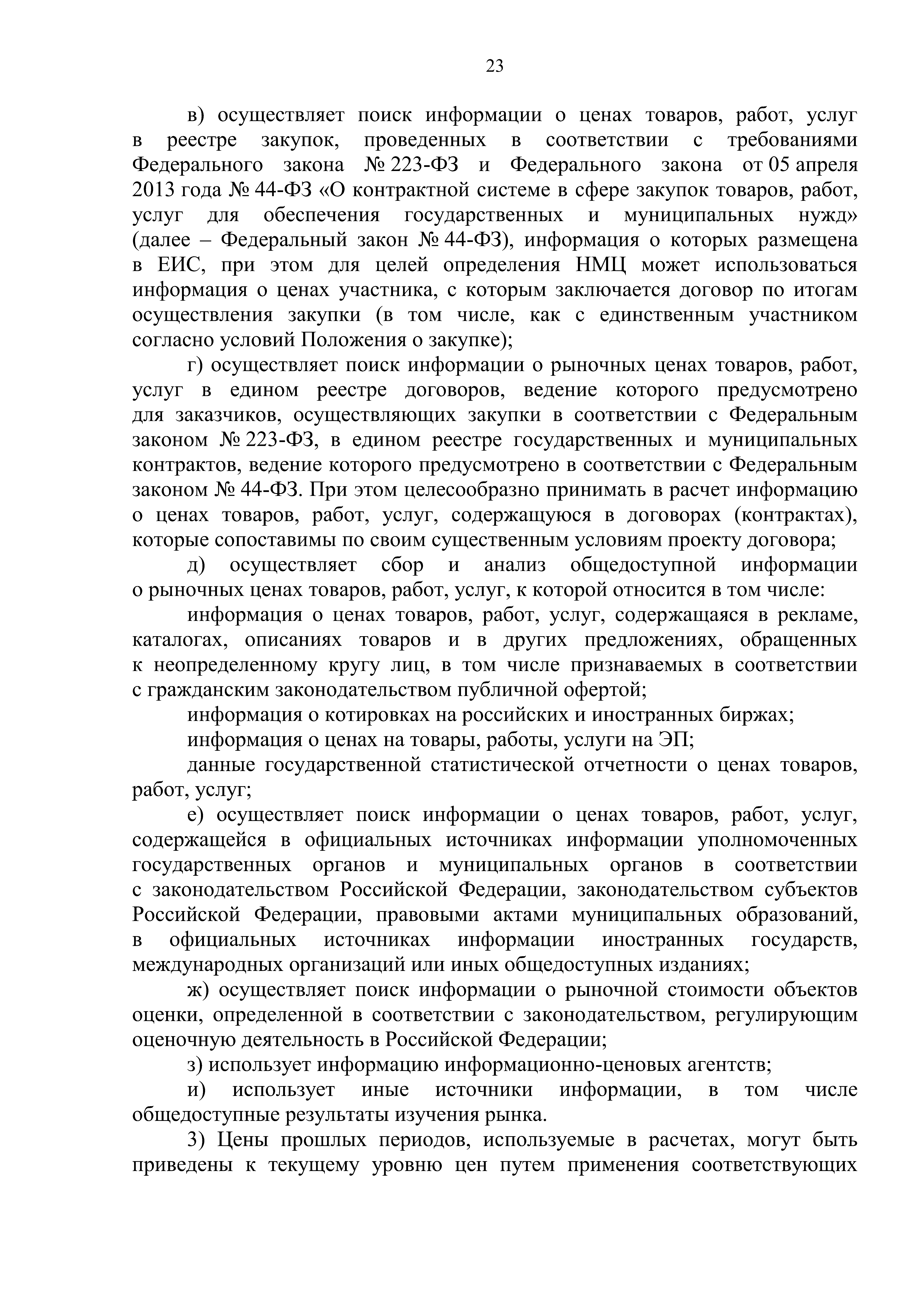 23

в) осуществляет поиск информации о ценах товаров, работ, услуг в реестре закупок, проведенных в соответствии с требованиями Федерального закона № 223-ФЗ и Федерального закона от 05 апреля 2013 года № 44-ФЗ «О контрактной системе в сфере закупок товаров, работ, услуг для обеспечения государственных и муниципальных нужд» (далее – Федеральный закон № 44-ФЗ), информация о которых размещена в ЕИС, при этом для целей определения НМЦ может использоваться информация о ценах участника, с которым заключается договор по итогам осуществления закупки (в том числе, как с единственным участником согласно условий Положения о закупке);

г) осуществляет поиск информации о рыночных ценах товаров, работ, услуг в едином реестре договоров, ведение которого предусмотрено для заказчиков, осуществляющих закупки в соответствии с Федеральным законом № 223-ФЗ, в едином реестре государственных и муниципальных контрактов, ведение которого предусмотрено в соответствии с Федеральным законом № 44-ФЗ. При этом целесообразно принимать в расчет информацию о ценах товаров, работ, услуг, содержащуюся в договорах (контрактах), которые сопоставимы по своим существенным условиям проекту договора;

д) осуществляет сбор и анализ общедоступной информации о рыночных ценах товаров, работ, услуг, к которой относится в том числе:

информация о ценах товаров, работ, услуг, содержащаяся в рекламе, каталогах, описаниях товаров и в других предложениях, обращенных к неопределенному кругу лиц, в том числе признаваемых в соответствии с гражданским законодательством публичной офертой;

информация о котировках на российских и иностранных биржах;

информация о ценах на товары, работы, услуги на ЭП;

данные государственной статистической отчетности о ценах товаров, работ, услуг;

е) осуществляет поиск информации о ценах товаров, работ, услуг, содержащейся в официальных источниках информации уполномоченных государственных органов и муниципальных органов в соответствии с законодательством Российской Федерации, законодательством субъектов Российской Федерации, правовыми актами муниципальных образований, в официальных источниках информации иностранных государств, международных организаций или иных общедоступных изданиях;

ж) осуществляет поиск информации о рыночной стоимости объектов оценки, определенной в соответствии с законодательством, регулирующим оценочную деятельность в Российской Федерации;

з) использует информацию информационно-ценовых агентств;

и) использует иные источники информации, в том числе общедоступные результаты изучения рынка.

3) Цены прошлых периодов, используемые в расчетах, могут быть приведены к текущему уровню цен путем применения соответствующих